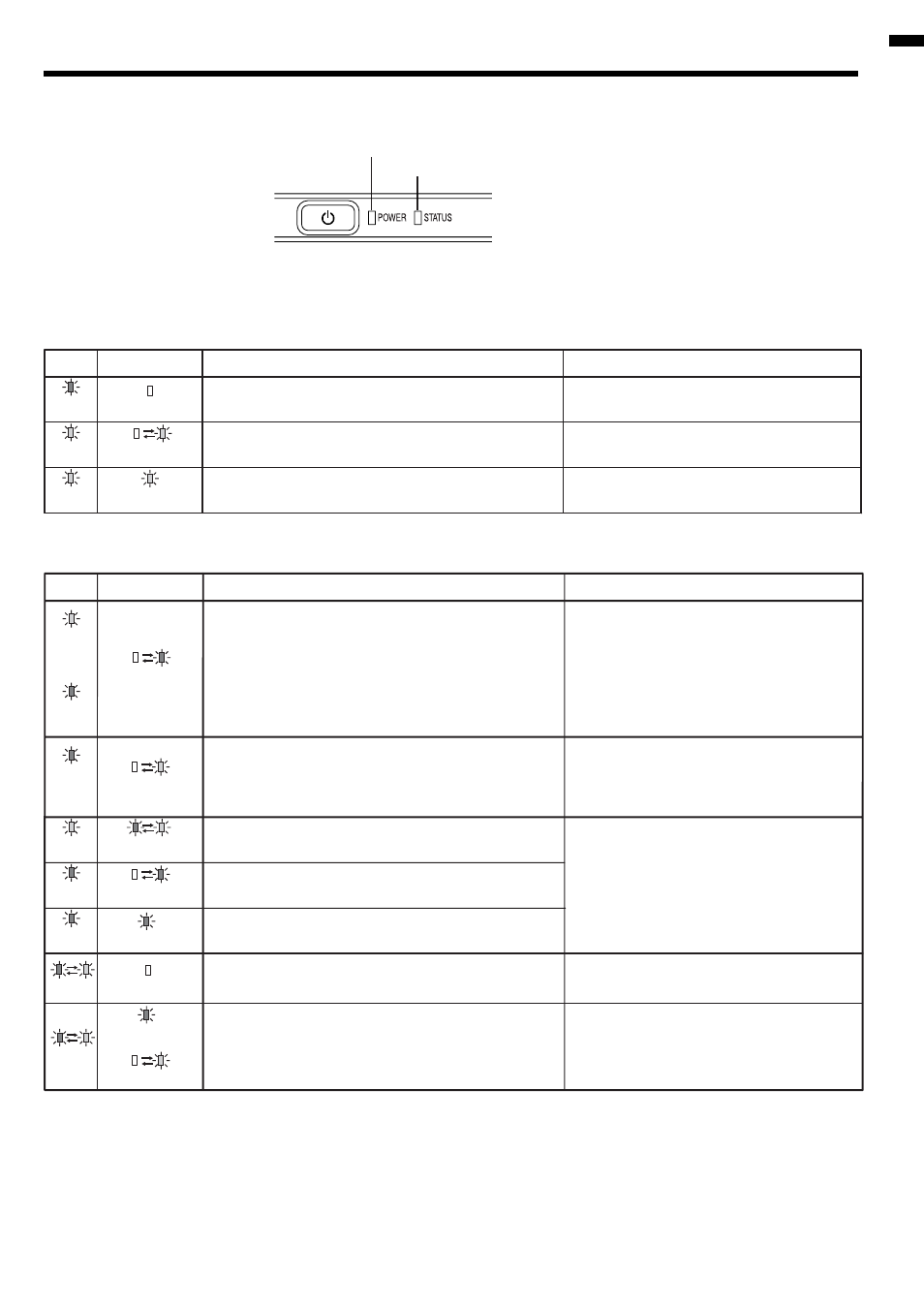 POWER STATUS